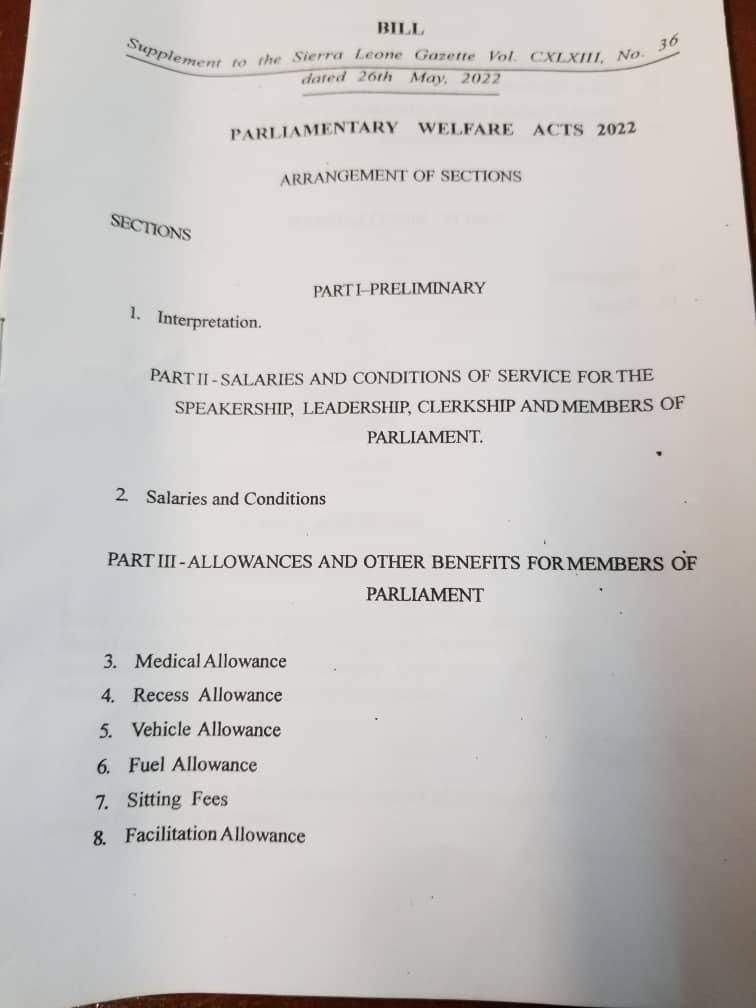 BILL

Supplement to the Sierra Leone Gazette Vol. CXLXIII, No. 36 dated 26th May, 2022

PARLIAMENTARY WELFARE ACTS 2022

ARRANGEMENT OF SECTIONS

SECTIONS

PART I–PRELIMINARY

1. Interpretation.

PART II - SALARIES AND CONDITIONS OF SERVICE FOR THE SPEAKERSHIP, LEADERSHIP, CLERKSHIP AND MEMBERS OF PARLIAMENT.

2. Salaries and Conditions

PART III - ALLOWANCES AND OTHER BENEFITS FOR MEMBERS OF PARLIAMENT

3. Medical Allowance
4. Recess Allowance
5. Vehicle Allowance
6. Fuel Allowance
7. Sitting Fees
8. Facilitation Allowance